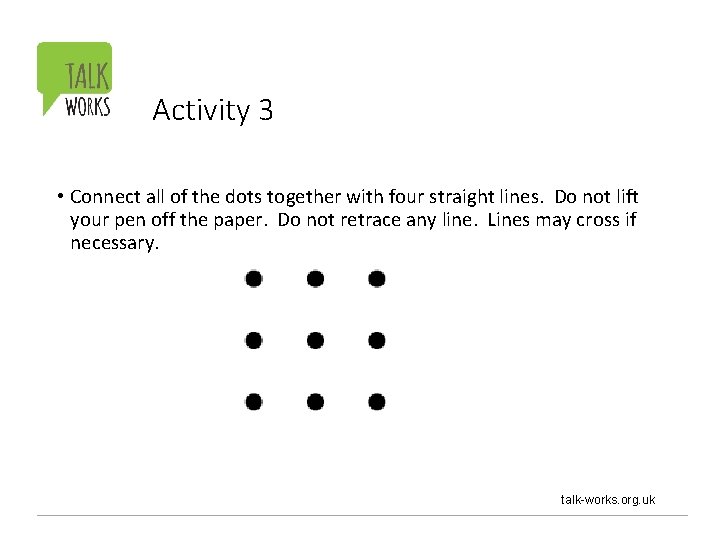 TALK
WORKS

Activity 3

• Connect all of the dots together with four straight lines. Do not lift your pen off the paper. Do not retrace any line. Lines may cross if necessary.

talk-works.org.uk